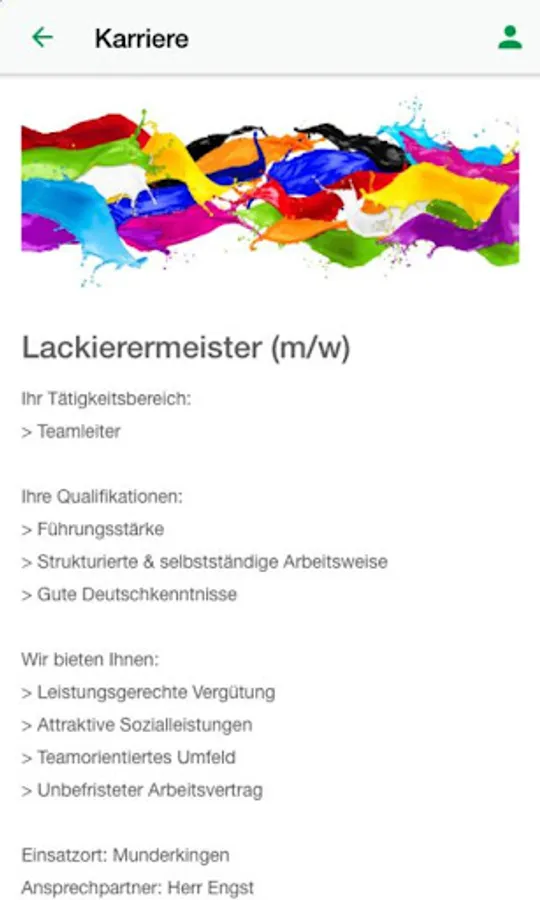 Karriere

Lackierermeister (m/w)

Ihr Tätigkeitsbereich:
> Teamleiter

Ihre Qualifikationen:
> Führungsstärke
> Strukturierte & selbstständige Arbeitsweise
> Gute Deutschkenntnisse

Wir bieten Ihnen:
> Leistungsgerechte Vergütung
> Attraktive Sozialleistungen
> Teamorientiertes Umfeld
> Unbefristeter Arbeitsvertrag

Einsatzort: Munderkingen
Ansprechpartner: Herr Engst